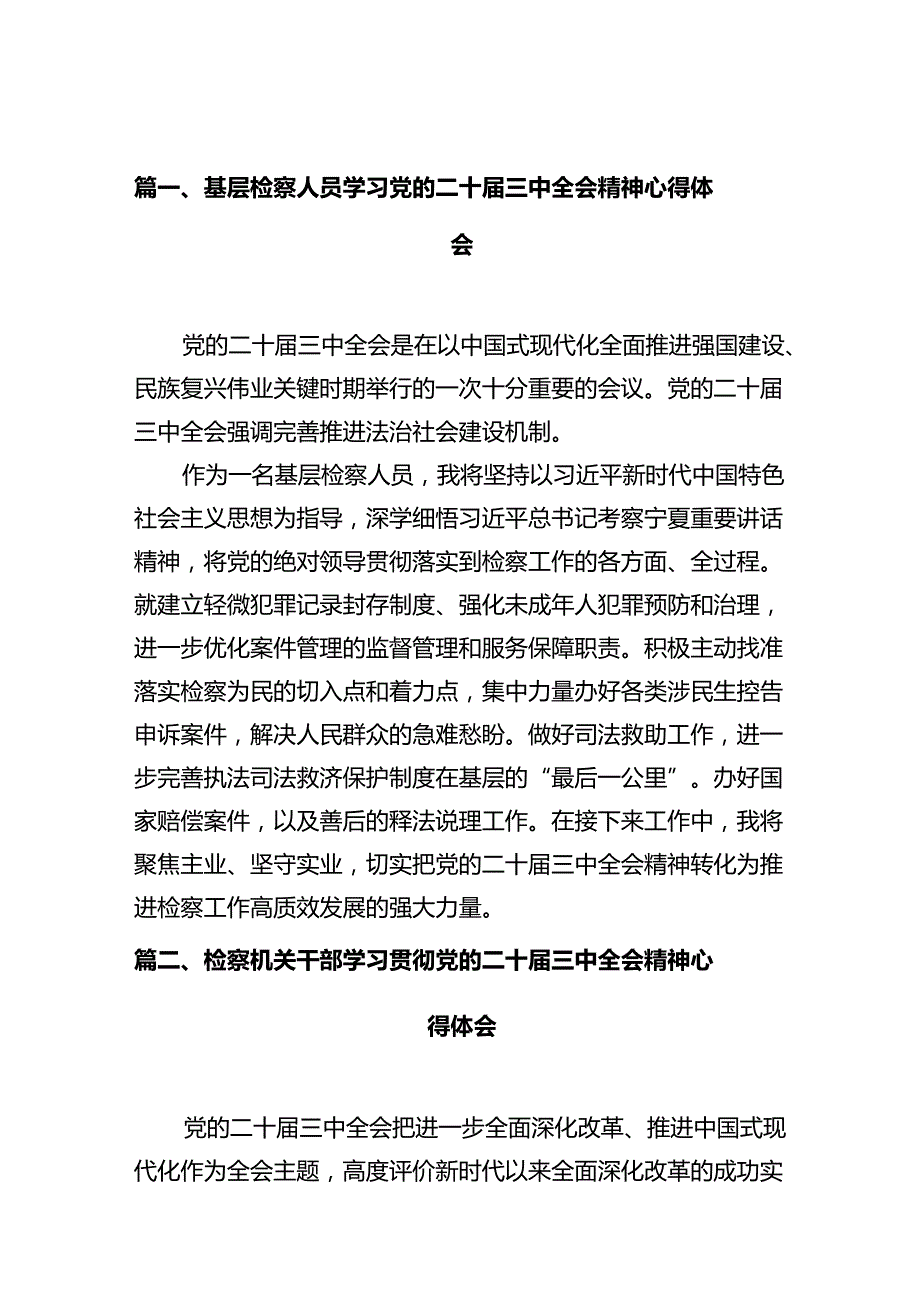 篇一、基层检察人员学习党的二十届三中全会精神心得体会

党的二十届三中全会是在以中国式现代化全面推进强国建设、民族复兴伟业关键时期举行的一次十分重要的会议。党的二十届三中全会强调完善推进法治社会建设机制。

作为一名基层检察人员，我将坚持以习近平新时代中国特色社会主义思想为指导，深学细悟习近平总书记考察宁夏重要讲话精神，将党的绝对领导贯彻落实到检察工作的各方面、全过程。就建立轻微犯罪记录封存制度、强化未成年人犯罪预防和治理，进一步优化案件管理的监督管理和服务保障职责。积极主动找准落实检察为民的切入点和着力点，集中力量办好各类涉民生控告申诉案件，解决人民群众的急难愁盼。做好司法救助工作，进一步完善执法司法救济保护制度在基层的“最后一公里”。办好国家赔偿案件，以及善后的释法说理工作。在接下来工作中，我将聚焦主业、坚守实业，切实把党的二十届三中全会精神转化为推进检察工作高质效发展的强大力量。

篇二、检察机关干部学习贯彻党的二十届三中全会精神心得体会

党的二十届三中全会把进一步全面深化改革、推进中国式现代化作为全会主题，高度评价新时代以来全面深化改革的成功实